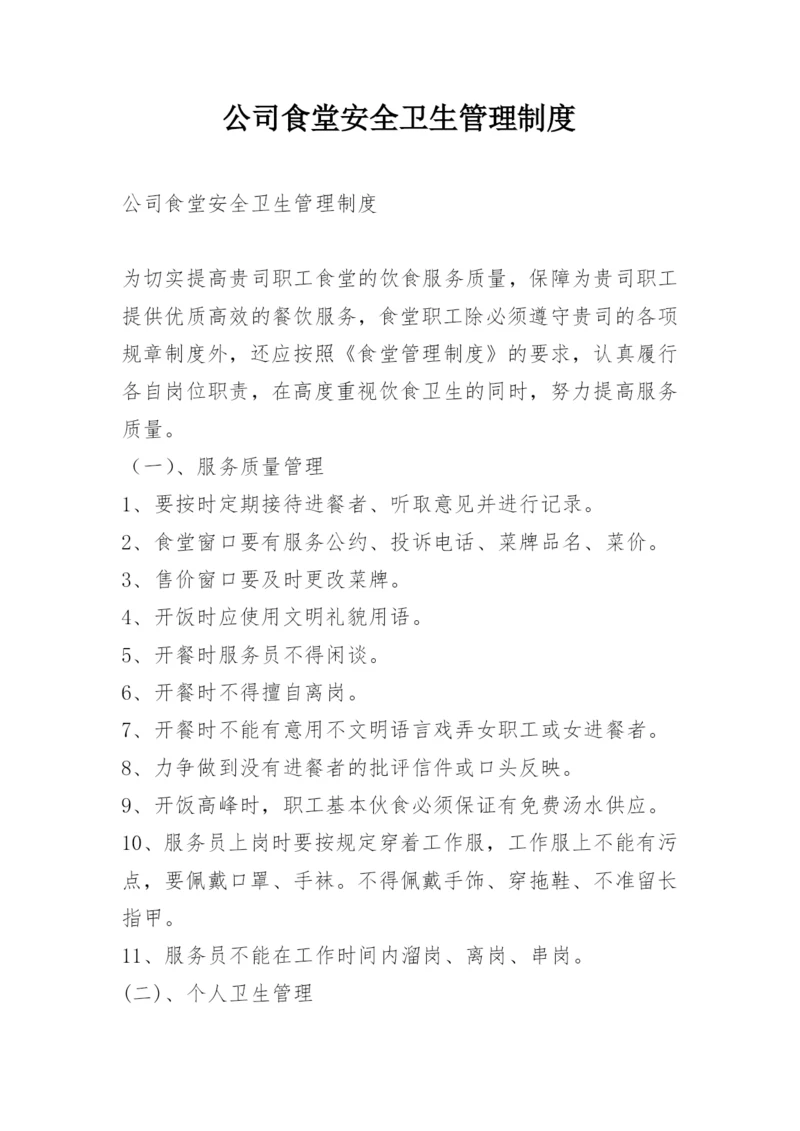 公司食堂安全卫生管理制度

公司食堂安全卫生管理制度

为切实提高贵司职工食堂的饮食服务质量，保障为贵司职工提供优质高效的餐饮服务，食堂职工除必须遵守贵司的各项规章制度外，还应按照《食堂管理制度》的要求，认真履行各自岗位职责，在高度重视饮食卫生的同时，努力提高服务质量。

（一）、服务质量管理

1、要按时定期接待进餐者、听取意见并进行记录。

2、食堂窗口要有服务公约、投诉电话、菜牌品名、菜价。

3、售价窗口要及时更改菜牌。

4、开饭时应使用文明礼貌用语。

5、开餐时服务员不得闲谈。

6、开餐时不得擅自离岗。

7、开餐时不能有意用不文明语言戏弄女职工或女进餐者。

8、力争做到没有进餐者的批评信件或口头反映。

9、开饭高峰时，职工基本伙食必须保证有免费汤水供应。

10、服务员上岗时要按规定穿着工作服，工作服上不能有污点，要佩戴口罩、手袜。不得佩戴手饰、穿拖鞋、不准留长指甲。

11、服务员不能在工作时间内溜岗、离岗、串岗。

(二)、个人卫生管理